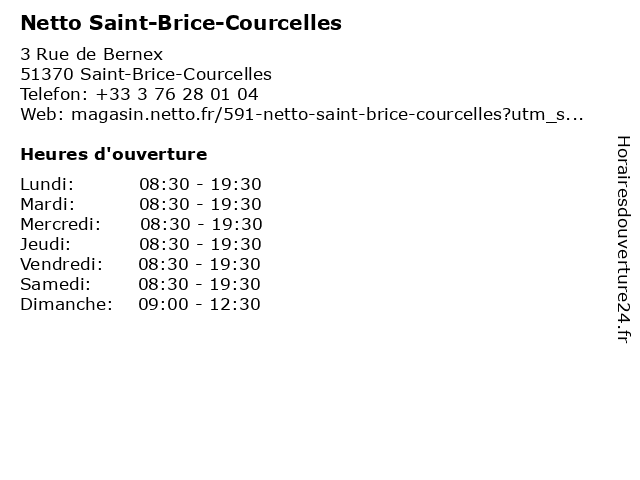 Netto Saint-Brice-Courcelles

3 Rue de Bernex
51370 Saint-Brice-Courcelles
Telefon: +33 3 76 28 01 04
Web: magasin.netto.fr/591-netto-saint-brice-courcelles?utm_s...

Heures d'ouverture

Lundi: 08:30 - 19:30
Mardi: 08:30 - 19:30
Mercredi: 08:30 - 19:30
Jeudi: 08:30 - 19:30
Vendredi: 08:30 - 19:30
Samedi: 08:30 - 19:30
Dimanche: 09:00 - 12:30

Horairesdouverture24.fr